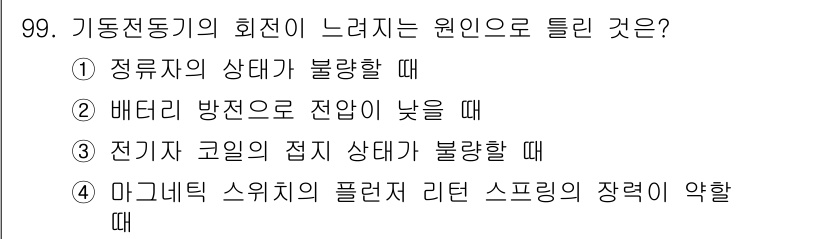 99. 기동전동기의 회전이 느려지는 원인으로 틀린 것은?

① 정류자의 상태가 불량할 때

② 배터리 방전으로 전압이 낮을 때

③ 전기자 코일의 접지 상태가 불량할 때

④ 마그네틱 스위치의 플런저 리턴 스프링의 장력이 약할 때